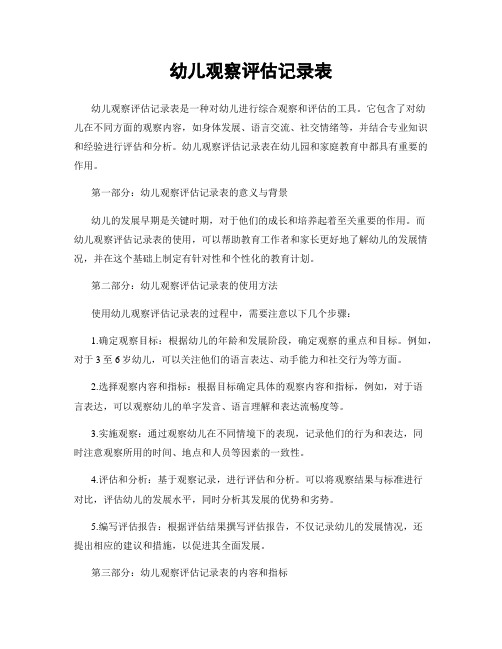 幼儿观察评估记录表

幼儿观察评估记录表是一种对幼儿进行综合观察和评估的工具。它包含了对幼儿在不同方面的观察内容，如身体发展、语言交流、社交情绪等，并结合专业知识和经验进行评估和分析。幼儿观察评估记录表在幼儿园和家庭教育中都具有重要的作用。

第一部分：幼儿观察评估记录表的意义与背景

幼儿的发展早期是关键时期，对于他们的成长和培养起着至关重要的作用。而幼儿观察评估记录表的使用，可以帮助教育工作者和家长更好地了解幼儿的发展情况，并在这个基础上制定有针对性和个性化的教育计划。

第二部分：幼儿观察评估记录表的使用方法

使用幼儿观察评估记录表的过程中，需要注意以下几个步骤：

1.确定观察目标：根据幼儿的年龄和发展阶段，确定观察的重点和目标。例如，对于3至6岁幼儿，可以关注他们的语言表达、动手能力和社交行为等方面。

2.选择观察内容和指标：根据目标确定具体的观察内容和指标，例如，对于语言表达，可以观察幼儿的单字发音、语言理解和表达流畅度等。

3.实施观察：通过观察幼儿在不同情境下的表现，记录他们的行为和表达，同时注意观察所用的时间、地点和人员等因素的一致性。

4.评估和分析：基于观察记录，进行评估和分析。可以将观察结果与标准进行对比，评估幼儿的发展水平，同时分析其发展的优势和劣势。

5.编写评估报告：根据评估结果撰写评估报告，不仅记录幼儿的发展情况，还提出相应的建议和措施，以促进其全面发展。

第三部分：幼儿观察评估记录表的内容和指标